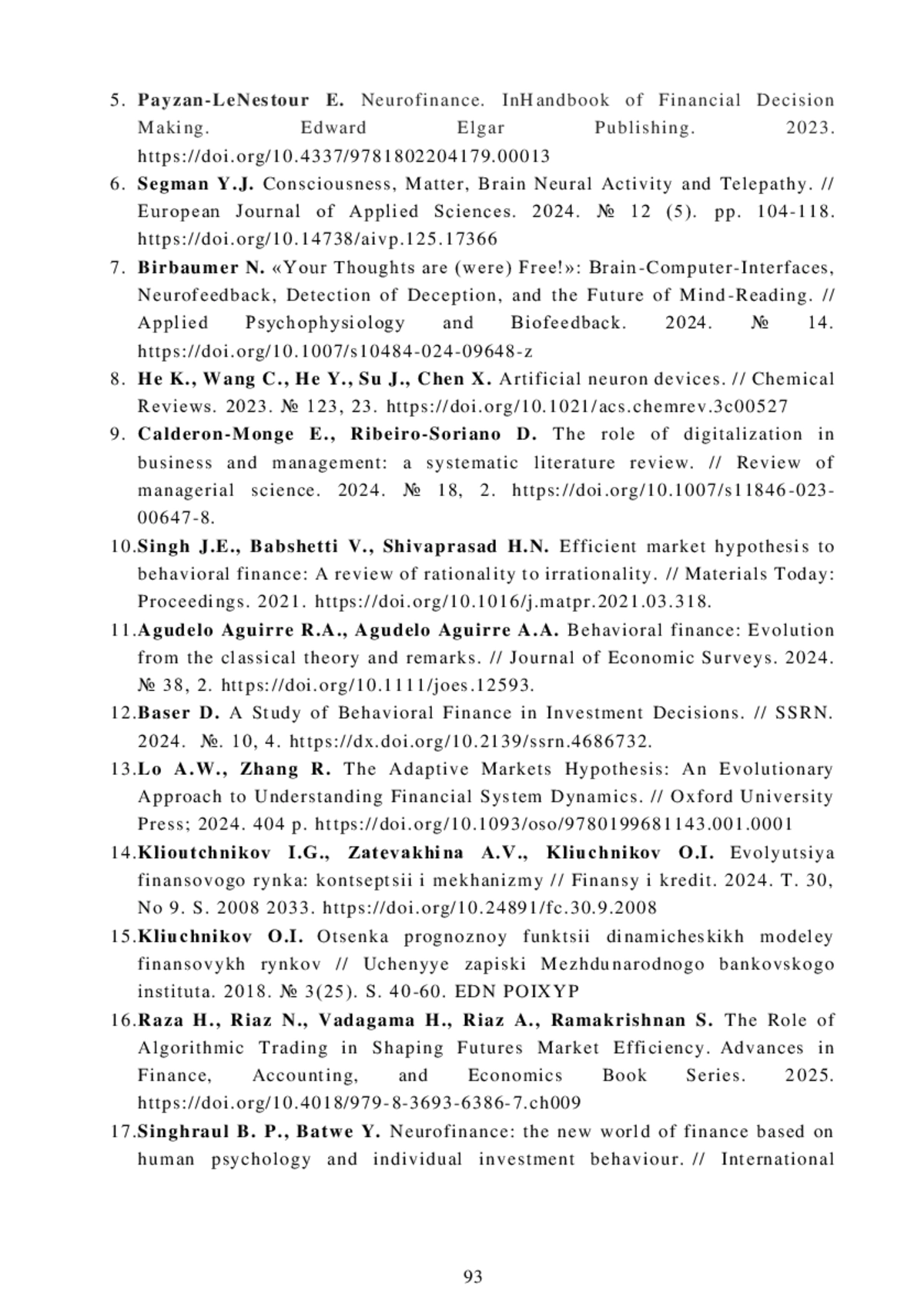 5. Payzan-LeNestour E. Neurofinance. InHandbook of Financial Decision Making. Edward Elgar Publishing. 2023. https://doi.org/10.4337/9781802204179.00013

6. Segman Y.J. Consciousness, Matter, Brain Neural Activity and Telepathy. // European Journal of Applied Sciences. 2024. № 12 (5). pp. 104-118. https://doi.org/10.14738/aivp.125.17366

7. Birbaumer N. «Your Thoughts are (were) Free!»: Brain-Computer-Interfaces, Neurofeedback, Detection of Deception, and the Future of Mind-Reading. // Applied Psychophysiology and Biofeedback. 2024. № 14. https://doi.org/10.1007/s10484-024-09648-z

8. He K., Wang C., He Y., Su J., Chen X. Artificial neuron devices. // Chemical Reviews. 2023. № 123, 23. https://doi.org/10.1021/acs.chemrev.3c00527

9. Calderon-Monge E., Ribeiro-Soriano D. The role of digitalization in business and management: a systematic literature review. // Review of managerial science. 2024. № 18, 2. https://doi.org/10.1007/s11846-023-00647-8.

10.Singh J.E., Babshetti V., Shivaprasad H.N. Efficient market hypothesis to behavioral finance: A review of rationality to irrationality. // Materials Today: Proceedings. 2021. https://doi.org/10.1016/j.matpr.2021.03.318.

11.Agudelo Aguirre R.A., Agudelo Aguirre A.A. Behavioral finance: Evolution from the classical theory and remarks. // Journal of Economic Surveys. 2024. № 38, 2. https://doi.org/10.1111/joes.12593.

12.Baser D. A Study of Behavioral Finance in Investment Decisions. // SSRN. 2024. №. 10, 4. https://dx.doi.org/10.2139/ssrn.4686732.

13.Lo A.W., Zhang R. The Adaptive Markets Hypothesis: An Evolutionary Approach to Understanding Financial System Dynamics. // Oxford University Press; 2024. 404 p. https://doi.org/10.1093/oso/9780199681143.001.0001

14.Klioutchnikov I.G., Zatevakhina A.V., Kliuchnikov O.I. Evolyutsiya finansovogo rynka: kontseptsii i mekhanizmy // Finansy i kredit. 2024. T. 30, No 9. S. 2008 2033. https://doi.org/10.24891/fc.30.9.2008

15.Kliuchnikov O.I. Otsenka prognoznoy funktsii dinamicheskikh modeley finansovykh rynkov // Uchenyye zapiski Mezhdunarodnogo bankovskogo instituta. 2018. № 3(25). S. 40-60. EDN POIXYP

16.Raza H., Riaz N., Vadagama H., Riaz A., Ramakrishnan S. The Role of Algorithmic Trading in Shaping Futures Market Efficiency. Advances in Finance, Accounting, and Economics Book Series. 2025. https://doi.org/10.4018/979-8-3693-6386-7.ch009

17.Singhraul B. P., Batwe Y. Neurofinance: the new world of finance based on human psychology and individual investment behaviour. // International

93